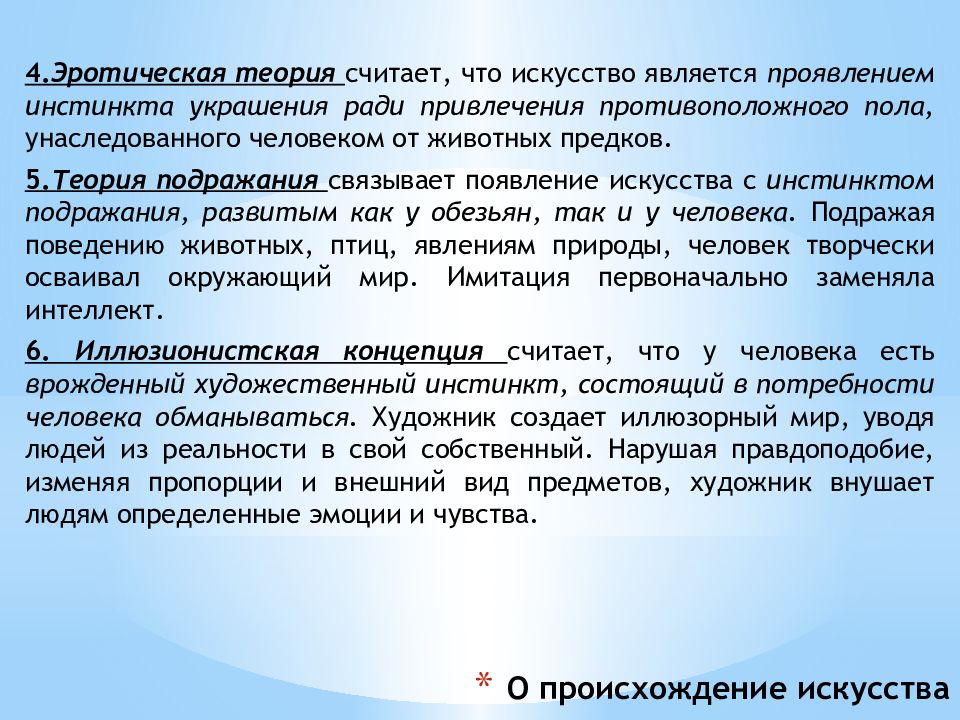 4.Эротическая теория считает, что искусство является проявлением инстинкта украшения ради привлечения противоположного пола, унаследованного человеком от животных предков.

5.Теория подражания связывает появление искусства с инстинктом подражания, развитым как у обезьян, так и у человека. Подражая поведению животных, птиц, явлениям природы, человек творчески осваивал окружающий мир. Имитация первоначально заменяла интеллект.

6. Иллюзионистская концепция считает, что у человека есть врожденный художественный инстинкт, состоящий в потребности человека обманываться. Художник создает иллюзорный мир, уводя людей из реальности в свой собственный. Нарушая правдоподобие, изменяя пропорции и внешний вид предметов, художник внушает людям определенные эмоции и чувства.

* О происхождение искусства